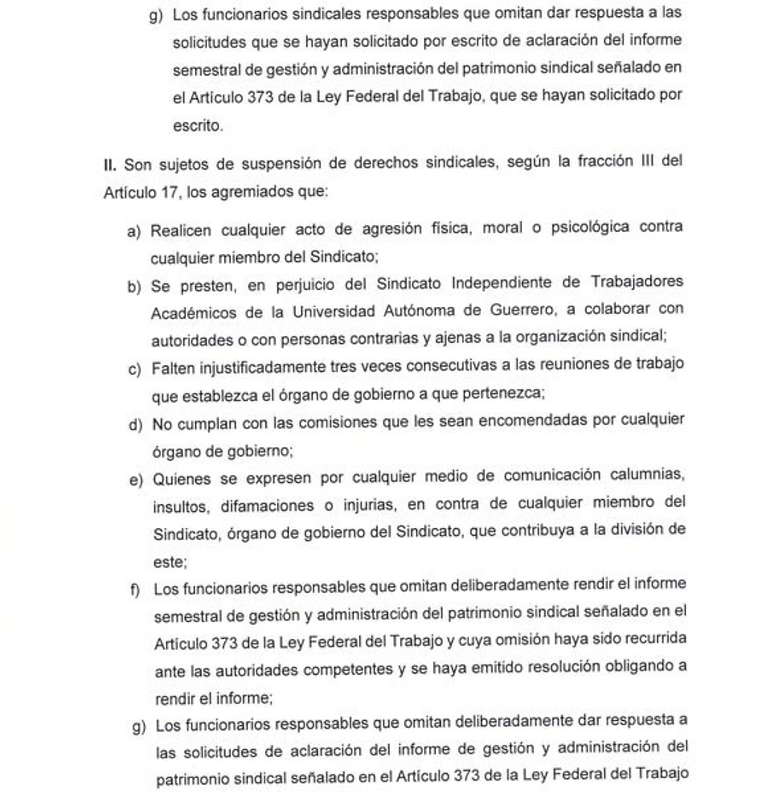 g) Los funcionarios sindicales responsables que omitan dar respuesta a las solicitudes que se hayan solicitado por escrito de aclaración del informe semestral de gestión y administración del patrimonio sindical señalado en el Artículo 373 de la Ley Federal del Trabajo, que se hayan solicitado por escrito.

II. Son sujetos de suspensión de derechos sindicales, según la fracción III del Artículo 17, los agremiados que:

a) Realicen cualquier acto de agresión física, moral o psicológica contra cualquier miembro del Sindicato;

b) Se presten, en perjuicio del Sindicato Independiente de Trabajadores Académicos de la Universidad Autónoma de Guerrero, a colaborar con autoridades o con personas contrarias y ajenas a la organización sindical;

c) Falten injustificadamente tres veces consecutivas a las reuniones de trabajo que establezca el órgano de gobierno a que pertenezca;

d) No cumplan con las comisiones que les sean encomendadas por cualquier órgano de gobierno;

e) Quienes se expresen por cualquier medio de comunicación calumnias, insultos, difamaciones o injurias, en contra de cualquier miembro del Sindicato, órgano de gobierno del Sindicato, que contribuya a la división de este;

f) Los funcionarios responsables que omitan deliberadamente rendir el informe semestral de gestión y administración del patrimonio sindical señalado en el Artículo 373 de la Ley Federal del Trabajo y cuya omisión haya sido recurrida ante las autoridades competentes y se haya emitido resolución obligando a rendir el informe;

g) Los funcionarios responsables que omitan deliberadamente dar respuesta a las solicitudes de aclaración del informe de gestión y administración del patrimonio sindical señalado en el Artículo 373 de la Ley Federal del Trabajo